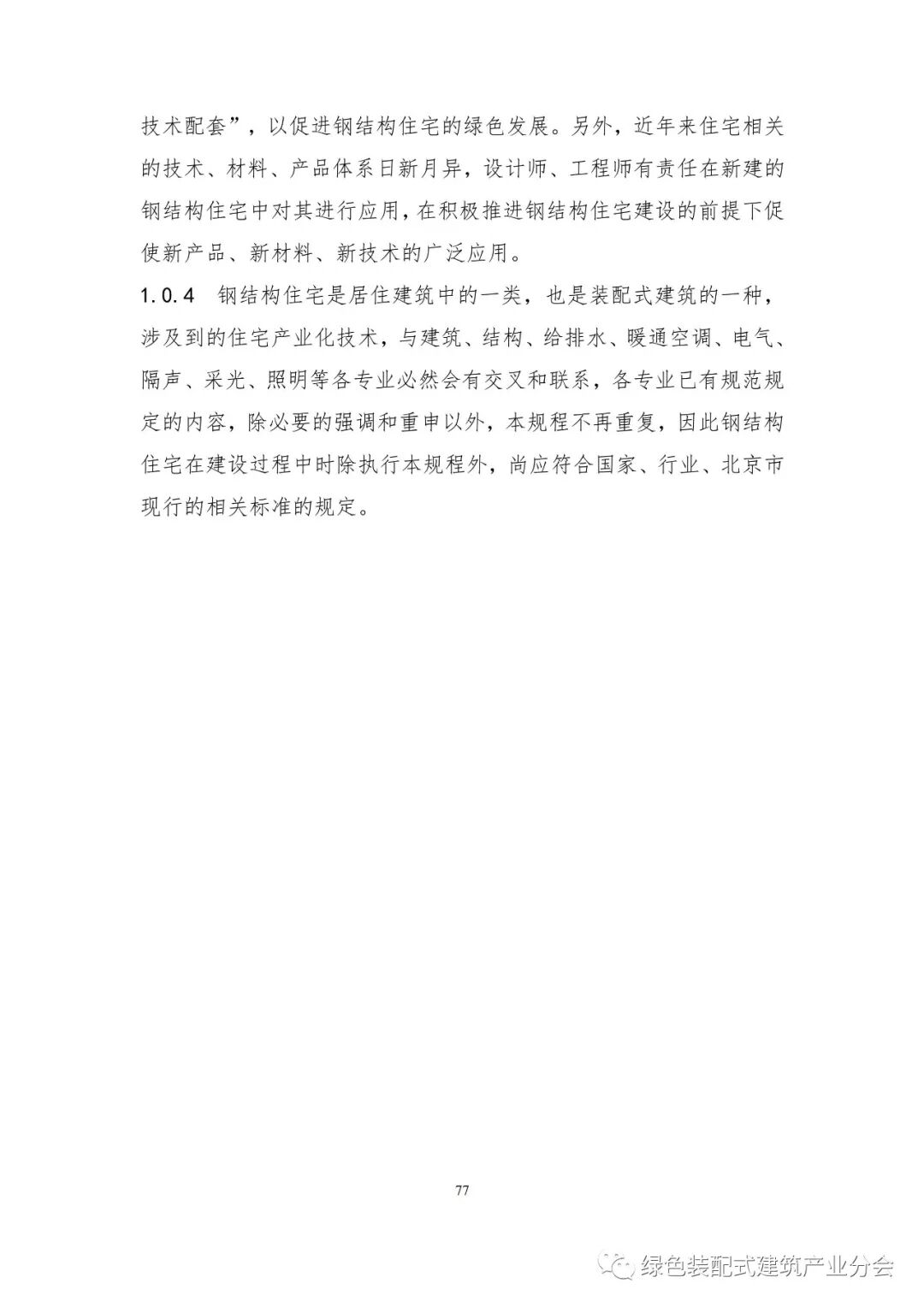 技术配套”，以促进钢结构住宅的绿色发展。另外，近年来住宅相关的技术、材料、产品体系日新月异，设计师、工程师有责任在新建的钢结构住宅中对其进行应用，在积极推进钢结构住宅建设的前提下促使新产品、新材料、新技术的广泛应用。

1.0.4 钢结构住宅是居住建筑中的一类，也是装配式建筑的一种，涉及到的住宅产业化技术，与建筑、结构、给排水、暖通空调、电气、隔声、采光、照明等各专业必然会有交叉和联系，各专业已有规范规定的内容，除必要的强调和重申以外，本规程不再重复，因此钢结构住宅在建设过程中时除执行本规程外，尚应符合国家、行业、北京市现行的相关标准的规定。

77

绿色装配式建筑产业分会